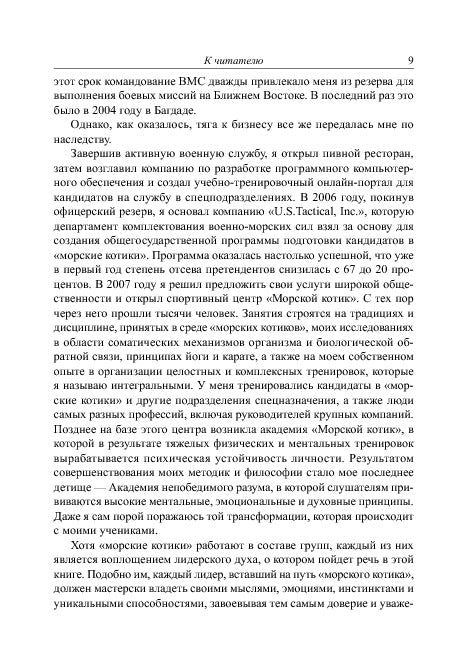 К читателю 9

этот срок командование ВМС дважды привлекало меня из резерва для выполнения боевых миссий на Ближнем Востоке. В последний раз это было в 2004 году в Багдаде.

Однако, как оказалось, тяга к бизнесу все же передалась мне по наследству.

Завершив активную военную службу, я открыл пивной ресторан, затем возглавил компанию по разработке программного компьютерного обеспечения и создал учебно-тренировочный онлайн-портал для кандидатов на службу в спецподразделениях. В 2006 году, покинув офицерский резерв, я основал компанию «U.S.Tactical, Inc.», которую департамент комплектования военно-морских сил взял за основу для создания общегосударственной программы подготовки кандидатов в «морские котики». Программа оказалась настолько успешной, что уже в первый год степень отсева претендентов снизилась с 67 до 20 процентов. В 2007 году я решил предложить свои услуги широкой общественности и открыл спортивный центр «Морской котик». С тех пор через него прошли тысячи человек. Занятия строятся на традициях и дисциплине, принятых в среде «морских котиков», моих исследованиях в области соматических механизмов организма и биологической обратной связи, принципах йоги и карате, а также на моем собственном опыте в организации целостных и комплексных тренировок, которые я называю интегральными. У меня тренировались кандидаты в «морские котики» и другие подразделения спецназначения, а также люди самых разных профессий, включая руководителей крупных компаний. Позднее на базе этого центра возникла академия «Морской котик», в которой в результате тяжелых физических и ментальных тренировок вырабатывается психическая устойчивость личности. Результатом совершенствования моих методик и философии стало мое последнее детище — Академия непобедимого разума, в которой слушателям прививаются высокие ментальные, эмоциональные и духовные принципы. Даже я сам порой поражаюсь той трансформации, которая происходит с моими учениками.

Хотя «морские котики» работают в составе групп, каждый из них является воплощением лидерского духа, о котором пойдет речь в этой книге. Подобно им, каждый лидер, вставший на путь «морского котика», должен мастерски владеть своими мыслями, эмоциями, инстинктами и уникальными способностями, завоевывая тем самым доверие и уваже-